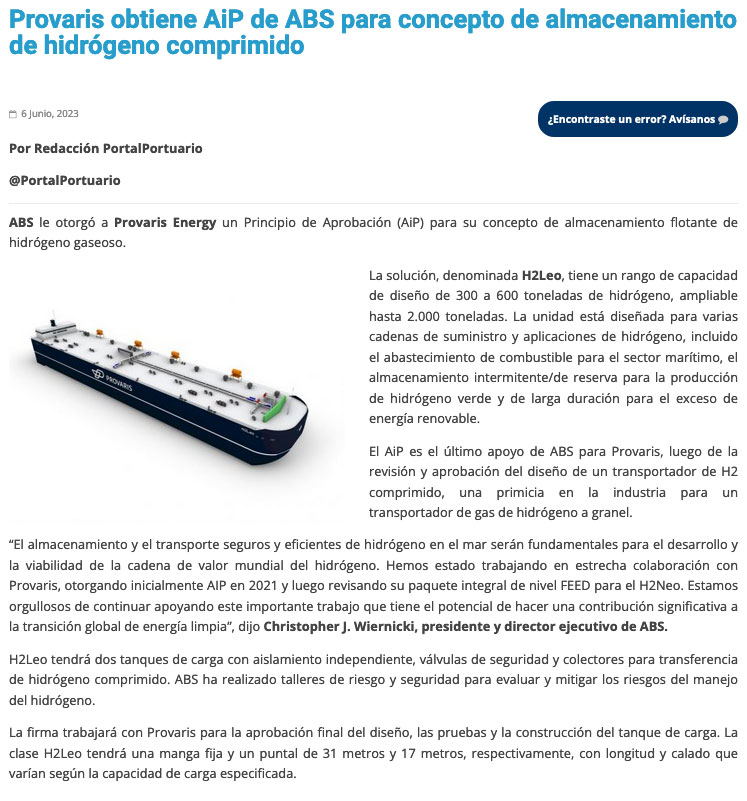 Provaris obtiene AiP de ABS para concepto de almacenamiento de hidrógeno comprimido

6 Junio, 2023

¿Encontraste un error? Avísanos

Por Redacción PortalPortuario

@PortalPortuario

ABS le otorgó a Provaris Energy un Principio de Aprobación (AiP) para su concepto de almacenamiento flotante de hidrógeno gaseoso.

PROVARIS

La solución, denominada H2Leo, tiene un rango de capacidad de diseño de 300 a 600 toneladas de hidrógeno, ampliable hasta 2.000 toneladas. La unidad está diseñada para varias cadenas de suministro y aplicaciones de hidrógeno, incluido el abastecimiento de combustible para el sector marítimo, el almacenamiento intermitente/de reserva para la producción de hidrógeno verde y de larga duración para el exceso de energía renovable.

El AiP es el último apoyo de ABS para Provaris, luego de la revisión y aprobación del diseño de un transportador de H2 comprimido, una primicia en la industria para un transportador de gas de hidrógeno a granel.

“El almacenamiento y el transporte seguros y eficientes de hidrógeno en el mar serán fundamentales para el desarrollo y la viabilidad de la cadena de valor mundial del hidrógeno. Hemos estado trabajando en estrecha colaboración con Provaris, otorgando inicialmente AIP en 2021 y luego revisando su paquete integral de nivel FEED para el H2Neo. Estamos orgullosos de continuar apoyando este importante trabajo que tiene el potencial de hacer una contribución significativa a la transición global de energía limpia”, dijo Christopher J. Wiernicki, presidente y director ejecutivo de ABS.

H2Leo tendrá dos tanques de carga con aislamiento independiente, válvulas de seguridad y colectores para transferencia de hidrógeno comprimido. ABS ha realizado talleres de riesgo y seguridad para evaluar y mitigar los riesgos del manejo del hidrógeno.

La firma trabajará con Provaris para la aprobación final del diseño, las pruebas y la construcción del tanque de carga. La clase H2Leo tendrá una manga fija y un puntal de 31 metros y 17 metros, respectivamente, con longitud y calado que varían según la capacidad de carga especificada.